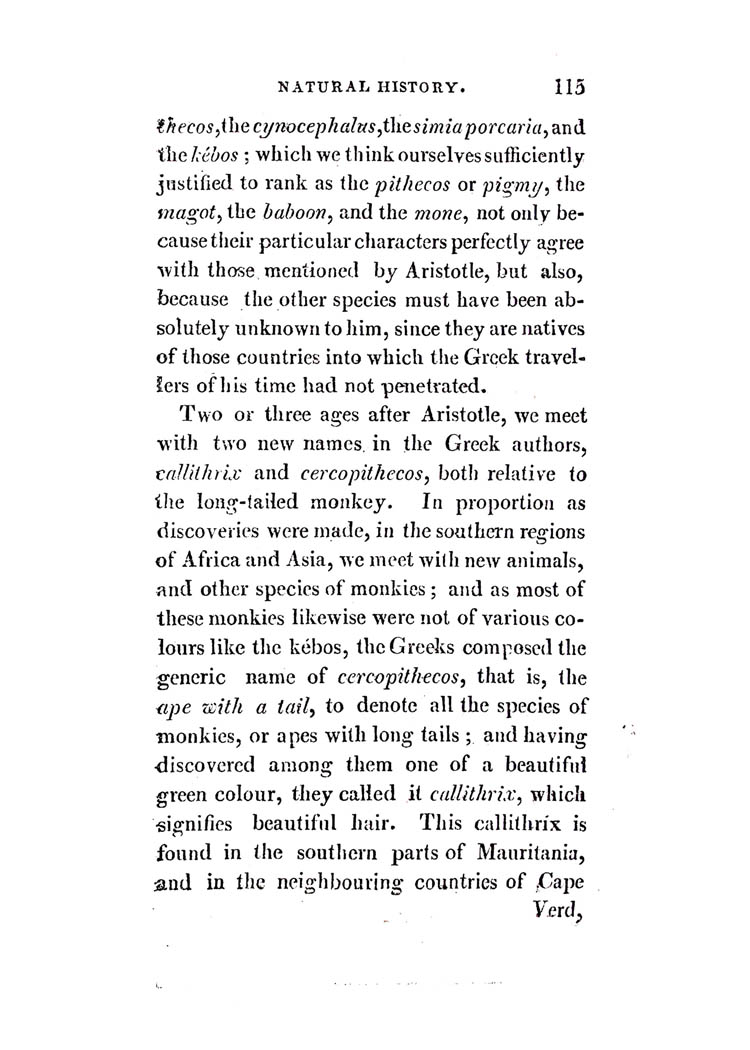 NATURAL HISTORY. 115

thecos, the cynocephalus, the simia porcaria, and the kébos; which we think ourselves sufficiently justified to rank as the pithecos or pigmy, the magot, the baboon, and the mone, not only because their particular characters perfectly agree with those mentioned by Aristotle, but also, because the other species must have been absolutely unknown to him, since they are natives of those countries into which the Greek travellers of his time had not penetrated.

Two or three ages after Aristotle, we meet with two new names in the Greek authors, callithrix and cercopithecos, both relative to the long-tailed monkey. In proportion as discoveries were made, in the southern regions of Africa and Asia, we meet with new animals, and other species of monkies; and as most of these monkies likewise were not of various colours like the kébos, the Greeks composed the generic name of cercopithecos, that is, the ape with a tail, to denote all the species of monkies, or apes with long tails; and having discovered among them one of a beautiful green colour, they called it callithrix, which signifies beautiful hair. This callithrix is found in the southern parts of Mauritania, and in the neighbouring countries of Cape Verd,